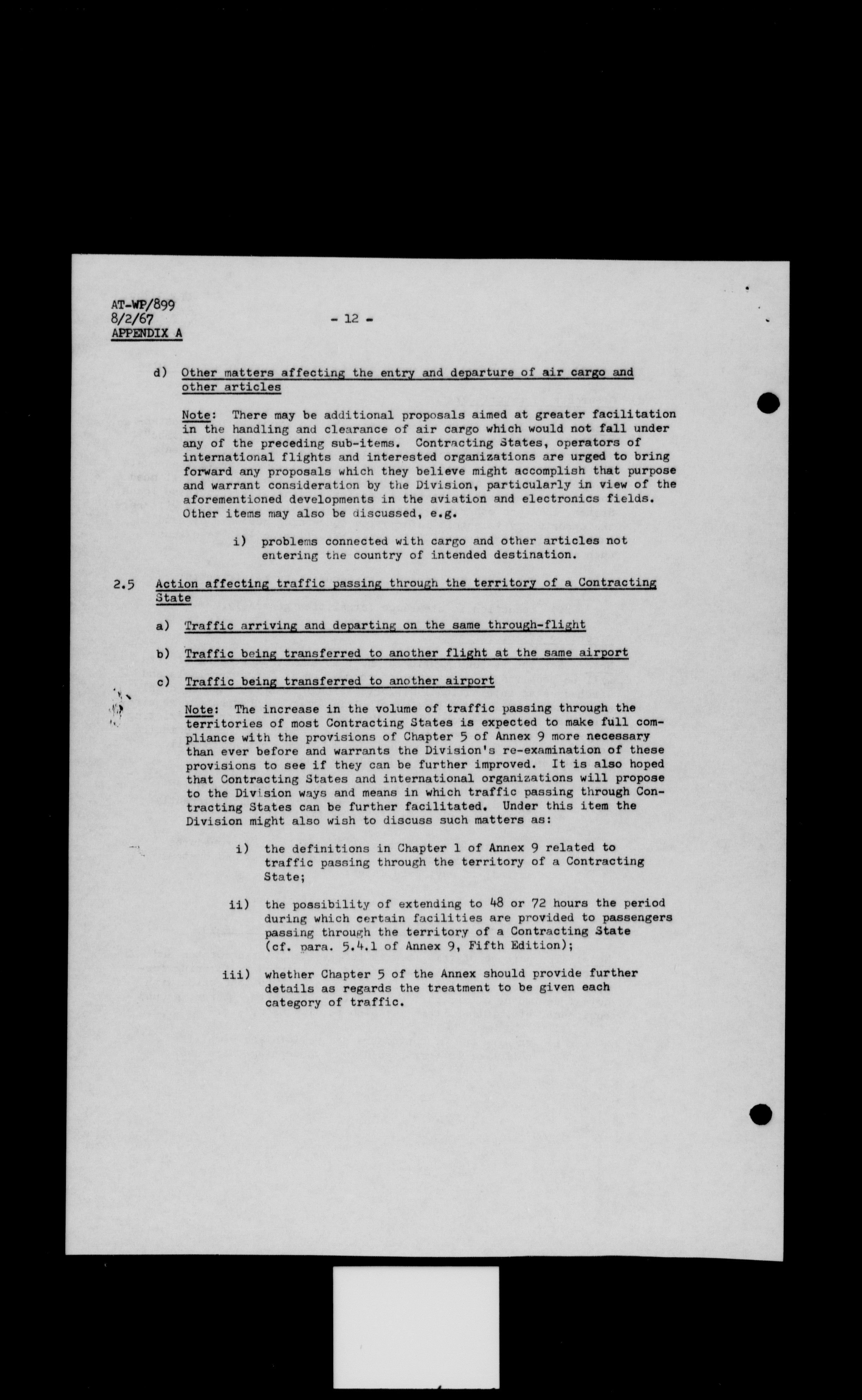 AT-WP/899
8/2/67
APPENDIX A

- 12 -

d) Other matters affecting the entry and departure of air cargo and other articles

Note: There may be additional proposals aimed at greater facilitation in the handling and clearance of air cargo which would not fall under any of the preceding sub-items. Contracting States, operators of international flights and interested organizations are urged to bring forward any proposals which they believe might accomplish that purpose and warrant consideration by the Division, particularly in view of the aforementioned developments in the aviation and electronics fields. Other items may also be discussed, e.g.

i) problems connected with cargo and other articles not entering the country of intended destination.

2.5 Action affecting traffic passing through the territory of a Contracting State

a) Traffic arriving and departing on the same through-flight

b) Traffic being transferred to another flight at the same airport

c) Traffic being transferred to another airport

Note: The increase in the volume of traffic passing through the territories of most Contracting States is expected to make full compliance with the provisions of Chapter 5 of Annex 9 more necessary than ever before and warrants the Division's re-examination of these provisions to see if they can be further improved. It is also hoped that Contracting States and international organizations will propose to the Division ways and means in which traffic passing through Contracting States can be further facilitated. Under this item the Division might also wish to discuss such matters as:

i) the definitions in Chapter 1 of Annex 9 related to traffic passing through the territory of a Contracting State;

ii) the possibility of extending to 48 or 72 hours the period during which certain facilities are provided to passengers passing through the territory of a Contracting State (cf. para. 5.4.1 of Annex 9, Fifth Edition);

iii) whether Chapter 5 of the Annex should provide further details as regards the treatment to be given each category of traffic.